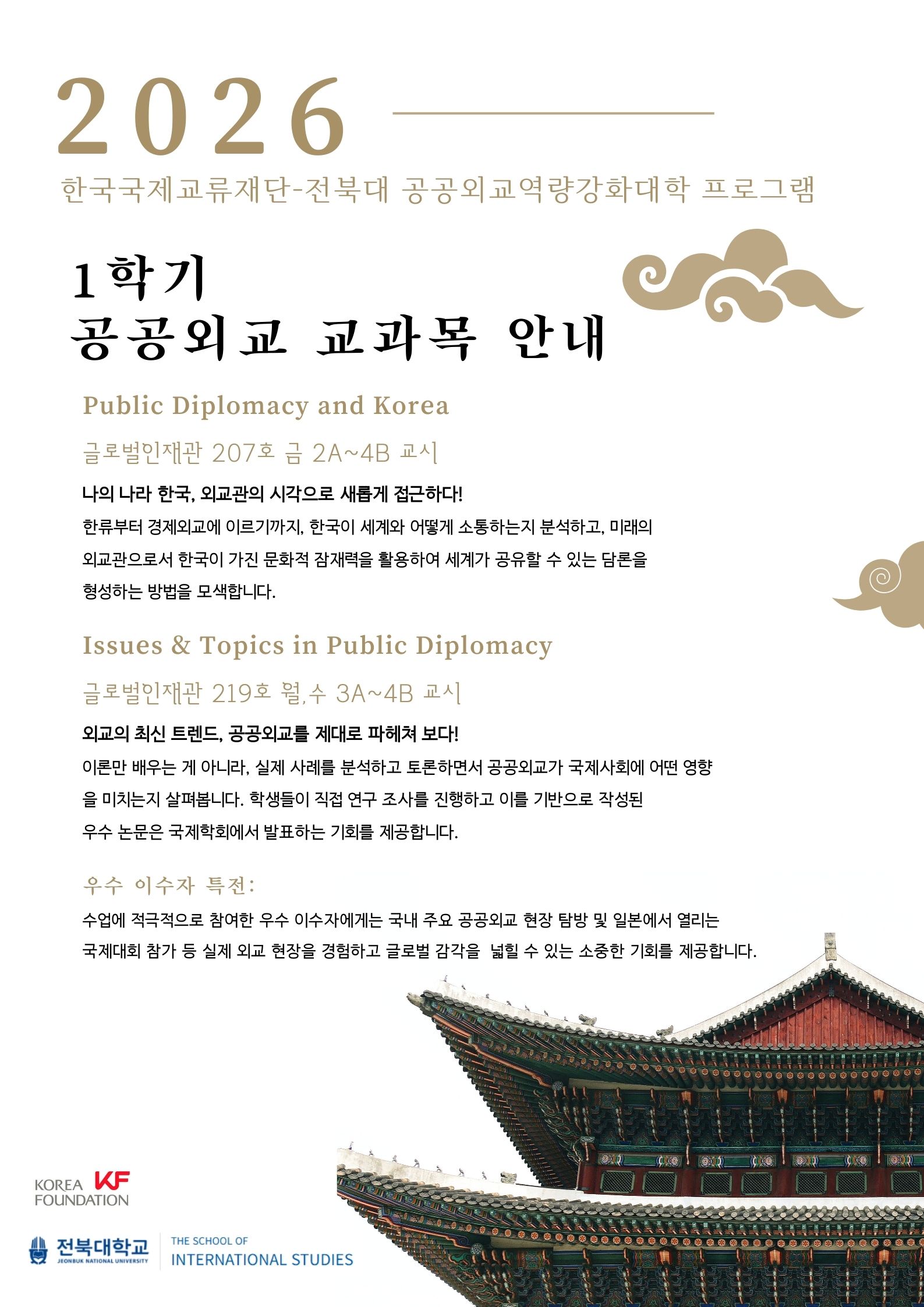 2026

한국국제교류재단-전북대 공공외교역량강화대학 프로그램

1학기
공공외교 교과목 안내

Public Diplomacy and Korea

글로벌인재관 207호 금 2A~4B 교시

나의 나라 한국, 외교관의 시각으로 새롭게 접근하다!

한류부터 경제외교에 이르기까지, 한국이 세계와 어떻게 소통하는지 분석하고, 미래의 외교관으로서 한국이 가진 문화적 잠재력을 활용하여 세계가 공유할 수 있는 담론을 형성하는 방법을 모색합니다.

Issues & Topics in Public Diplomacy

글로벌인재관 219호 월,수 3A~4B 교시

외교의 최신 트렌드, 공공외교를 제대로 파헤쳐 보다!

이론만 배우는 게 아니라, 실제 사례를 분석하고 토론하면서 공공외교가 국제사회에 어떤 영향을 미치는지 살펴봅니다. 학생들이 직접 연구 조사를 진행하고 이를 기반으로 작성된 우수 논문은 국제학회에서 발표하는 기회를 제공합니다.

우수 이수자 특전:

수업에 적극적으로 참여한 우수 이수자에게는 국내 주요 공공외교 현장 탐방 및 일본에서 열리는 국제대회 참가 등 실제 외교 현장을 경험하고 글로벌 감각을 넓힐 수 있는 소중한 기회를 제공합니다.

KOREA FOUNDATION KF

전북대학교 JEONBUK NATIONAL UNIVERSITY

THE SCHOOL OF INTERNATIONAL STUDIES